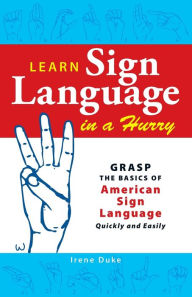 LEARN Sign Language in a Hurry

GRASP
THE BASICS OF
American
Sign
Language
Quickly and Easily

W

Irene Duke